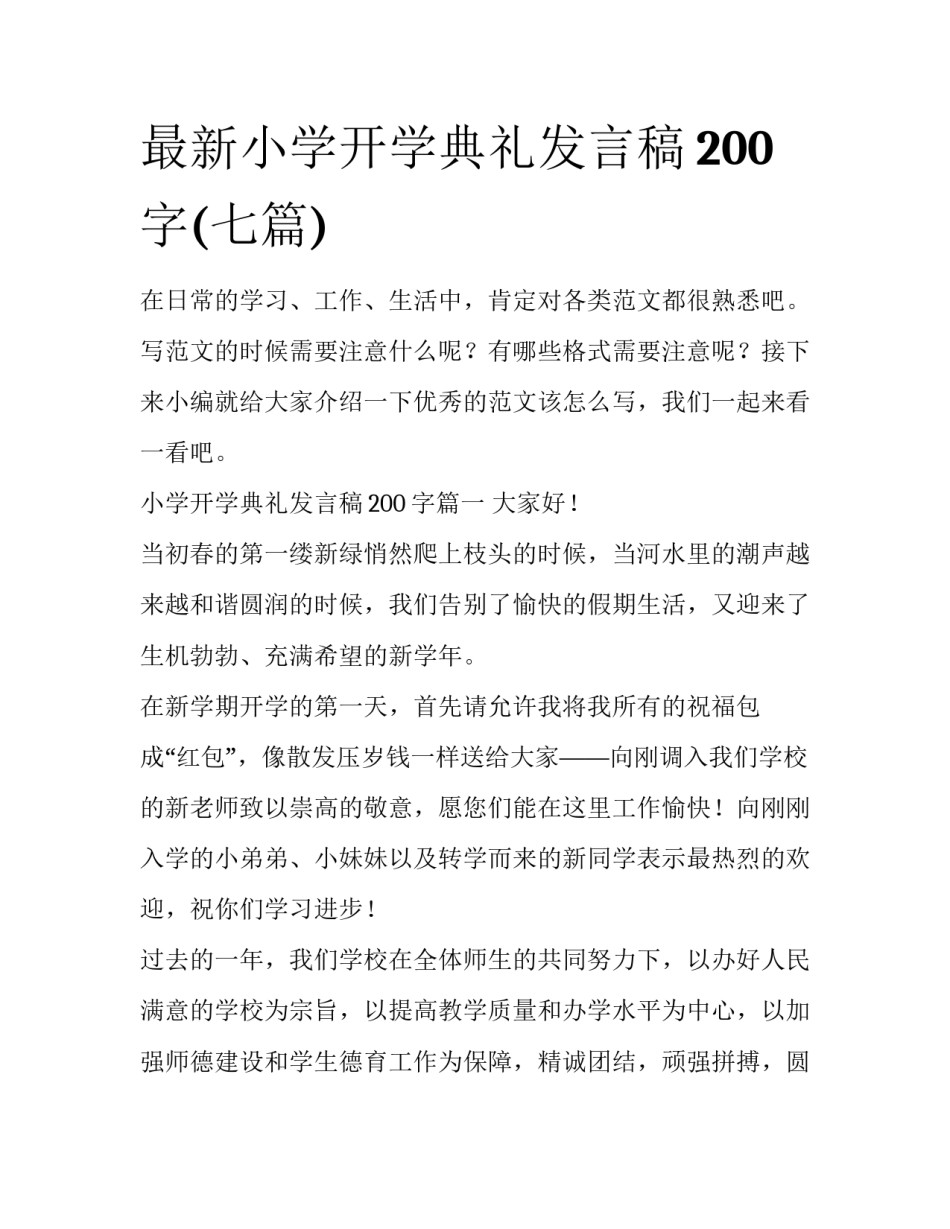 最新小学开学典礼发言稿200字(七篇)

在日常的学习、工作、生活中，肯定对各类范文都很熟悉吧。写范文的时候需要注意什么呢？有哪些格式需要注意呢？接下来小编就给大家介绍一下优秀的范文该怎么写，我们一起来看一看吧。

小学开学典礼发言稿200字篇一 大家好！

当初春的第一缕新绿悄然爬上枝头的时候，当河水里的潮声越来越和谐圆润的时候，我们告别了愉快的假期生活，又迎来了生机勃勃、充满希望的新学年。

在新学期开学的第一天，首先请允许我将我所有的祝福包成“红包”，像散发压岁钱一样送给大家——向刚调入我们学校的新老师致以崇高的敬意，愿您们能在这里工作愉快！向刚刚入学的小弟弟、小妹妹以及转学而来的新同学表示最热烈的欢迎，祝你们学习进步！

过去的一年，我们学校在全体师生的共同努力下，以办好人民满意的学校为宗旨，以提高教学质量和办学水平为中心，以加强师德建设和学生德育工作为保障，精诚团结，顽强拼搏，圆